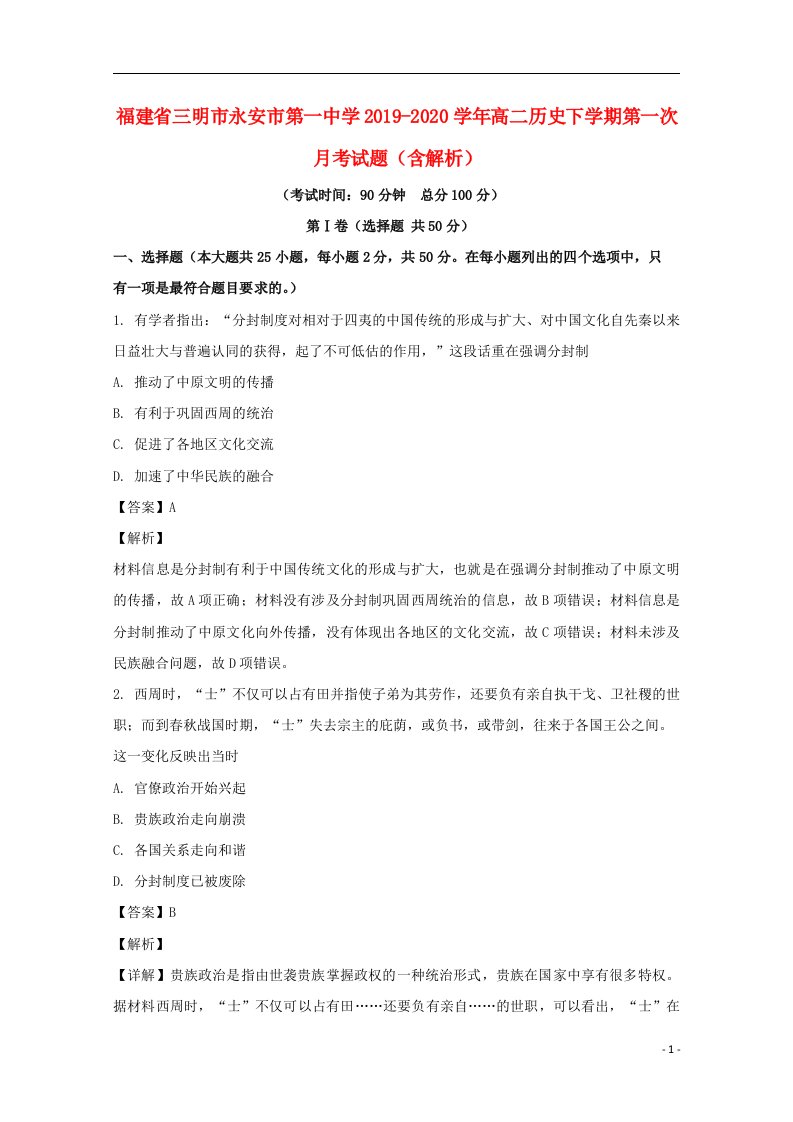 福建省三明市永安市第一中学2019-2020学年高二历史下学期第一次月考试题（含解析）

（考试时间：90分钟　总分100分）

第Ⅰ卷（选择题 共50分）

一、选择题（本大题共25小题，每小题2分，共50分。在每小题列出的四个选项中，只有一项是最符合题目要求的。）

1. 有学者指出：“分封制度对相对于四夷的中国传统的形成与扩大、对中国文化自先秦以来日益壮大与普遍认同的获得，起了不可低估的作用，”这段话重在强调分封制

A. 推动了中原文明的传播

B. 有利于巩固西周的统治

C. 促进了各地区文化交流

D. 加速了中华民族的融合

【答案】A

【解析】

材料信息是分封制有利于中国传统文化的形成与扩大，也就是在强调分封制推动了中原文明的传播，故A项正确；材料没有涉及分封制巩固西周统治的信息，故B项错误；材料信息是分封制推动了中原文化向外传播，没有体现出各地区的文化交流，故C项错误；材料未涉及民族融合问题，故D项错误。

2. 西周时，“士”不仅可以占有田并指使子弟为其劳作，还要负有亲自执干戈、卫社稷的世职；而到春秋战国时期，“士”失去宗主的庇荫，或负书，或带剑，往来于各国王公之间。这一变化反映出当时

A. 官僚政治开始兴起

B. 贵族政治走向崩溃

C. 各国关系走向和谐

D. 分封制度已被废除

【答案】B

【解析】

【详解】贵族政治是指由世袭贵族掌握政权的一种统治形式，贵族在国家中享有很多特权。据材料西周时，“士”不仅可以占有田……还要负有亲自……的世职，可以看出，“士”在

- 1 -